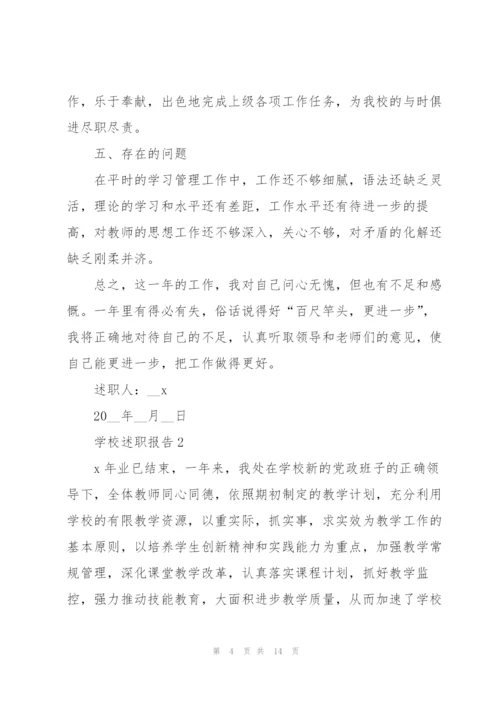 作，乐于奉献，出色地完成上级各项工作任务，为我校的与时俱进尽职尽责。

五、存在的问题

在平时的学习管理工作中，工作还不够细腻，语法还缺乏灵活，理论的学习和水平还有差距，工作水平还有待进一步的提高，对教师的思想工作还不够深入，关心不够，对矛盾的化解还缺乏刚柔并济。

总之，这一年的工作，我对自己问心无愧，但也有不足和感慨。一年里有得必有失，俗话说得好“百尺竿头，更进一步”，我将正确地对待自己的不足，认真听取领导和老师们的意见，使自己能更进一步，把工作做得更好。

述职人：__x

20__年__月__日

学校述职报告2

x年业已结束，一年来，我处在学校新的党政班子的正确领导下，全体教师同心同德，依照期初制定的教学计划，充分利用学校的有限教学资源，以重实际，抓实事，求实效为教学工作的基本原则，以培养学生创新精神和实践能力为重点，加强教学常规管理，深化课堂教学改革，认真落实课程计划，抓好教学监控，强力推动技能教育，大面积进步教学质量，从而加速了学校

第 4 页 共 14 页